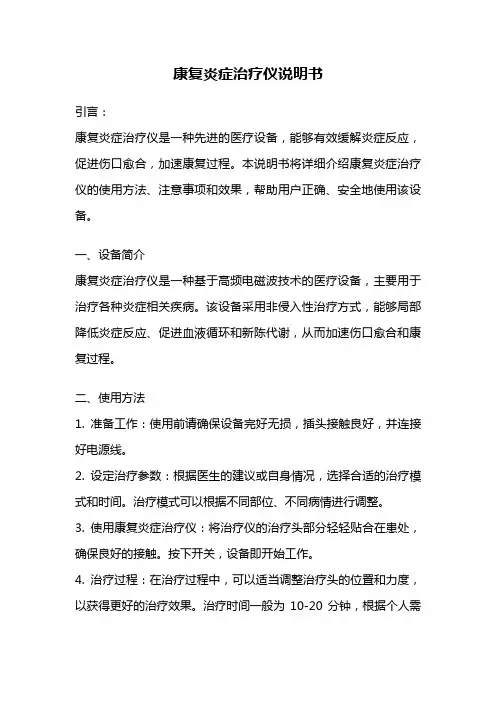 康复炎症治疗仪说明书

引言：

康复炎症治疗仪是一种先进的医疗设备，能够有效缓解炎症反应，促进伤口愈合，加速康复过程。本说明书将详细介绍康复炎症治疗仪的使用方法、注意事项和效果，帮助用户正确、安全地使用该设备。

一、设备简介

康复炎症治疗仪是一种基于高频电磁波技术的医疗设备，主要用于治疗各种炎症相关疾病。该设备采用非侵入性治疗方式，能够局部降低炎症反应、促进血液循环和新陈代谢，从而加速伤口愈合和康复过程。

二、使用方法

1. 准备工作：使用前请确保设备完好无损，插头接触良好，并连接好电源线。

2. 设定治疗参数：根据医生的建议或自身情况，选择合适的治疗模式和时间。治疗模式可以根据不同部位、不同病情进行调整。

3. 使用康复炎症治疗仪：将治疗仪的治疗头部分轻轻贴合在患处，确保良好的接触。按下开关，设备即开始工作。

4. 治疗过程：在治疗过程中，可以适当调整治疗头的位置和力度，以获得更好的治疗效果。治疗时间一般为 10-20 分钟，根据个人需